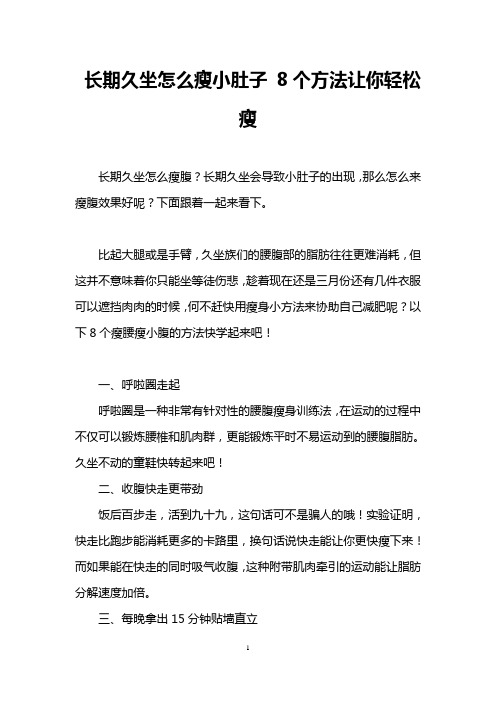 长期久坐怎么瘦小肚子 8个方法让你轻松瘦

长期久坐怎么瘦腹？长期久坐会导致小肚子的出现，那么怎么来瘦腹效果好呢？下面跟着一起来看下。

比起大腿或是手臂，久坐族们的腰腹部的脂肪往往更难消耗，但这并不意味着你只能坐等徒伤悲，趁着现在还是三月份还有几件衣服可以遮挡肉肉的时候，何不赶快用瘦身小方法来协助自己减肥呢？以下8个瘦腰瘦小腹的方法快学起来吧！

一、呼啦圈走起

呼啦圈是一种非常有针对性的腰腹瘦身训练法，在运动的过程中不仅可以锻炼腰椎和肌肉群，更能锻炼平时不易运动到的腰腹脂肪。久坐不动的童鞋快转起来吧！

二、收腹快走更带劲

饭后百步走，活到九十九，这句话可不是骗人的哦！实验证明，快走比跑步能消耗更多的卡路里，换句话说快走能让你更快瘦下来！而如果能在快走的同时吸气收腹，这种附带肌肉牵引的运动能让脂肪分解速度加倍。

三、每晚拿出15分钟贴墙直立

1